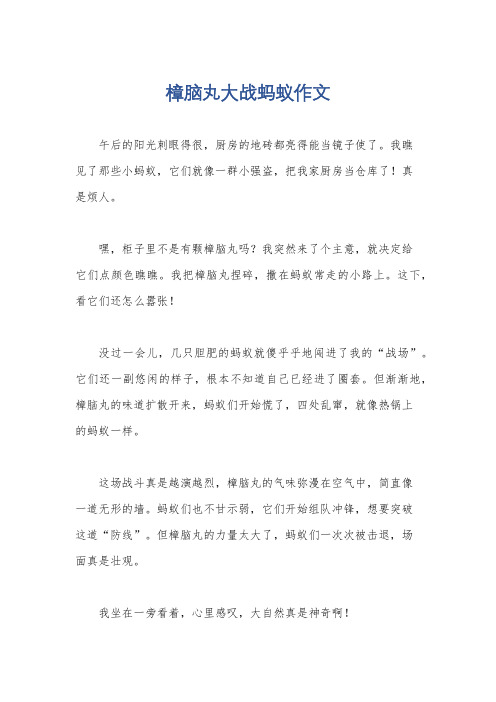 樟脑丸大战蚂蚁作文

午后的阳光刺眼得很，厨房的地砖都亮得能当镜子使了。我瞧见了那些小蚂蚁，它们就像一群小强盗，把我家厨房当仓库了！真是烦人。

嘿，柜子里不是有颗樟脑丸吗？我突然来了个主意，就决定给它们点颜色瞧瞧。我把樟脑丸捏碎，撒在蚂蚁常走的小路上。这下，看它们还怎么嚣张！

没过一会儿，几只胆肥的蚂蚁就傻乎乎地闯进了我的“战场”。它们还一副悠闲的样子，根本不知道自己已经进了圈套。但渐渐地，樟脑丸的味道扩散开来，蚂蚁们开始慌了，四处乱窜，就像热锅上的蚂蚁一样。

这场战斗真是越演越烈，樟脑丸的气味弥漫在空气中，简直像一道无形的墙。蚂蚁们也不甘示弱，它们开始组队冲锋，想要突破这道“防线”。但樟脑丸的力量太大了，蚂蚁们一次次被击退，场面真是壮观。

我坐在一旁看着，心里感叹，大自然真是神奇啊！